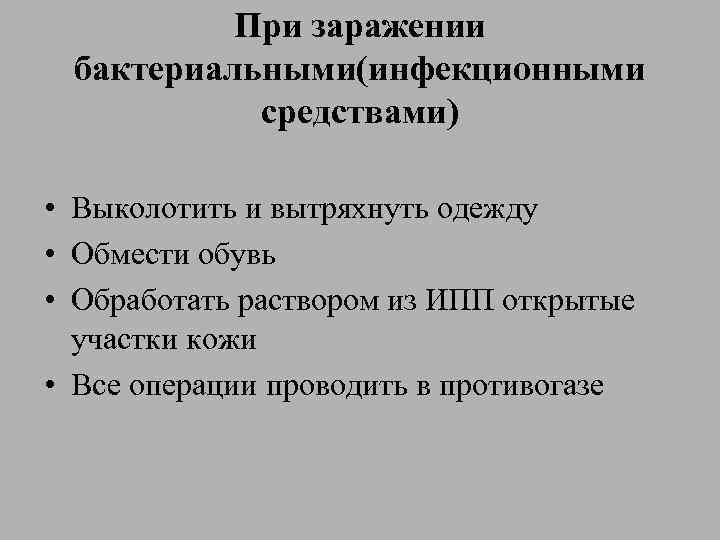 При заражении бактериальными(инфекционными средствами)

• Выколотить и вытряхнуть одежду
• Обмести обувь
• Обработать раствором из ИПП открытые участки кожи
• Все операции проводить в противогазе